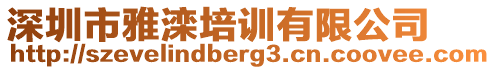 深圳市雅滦培训有限公司
http://szevelindberg3.cn.coovee.com